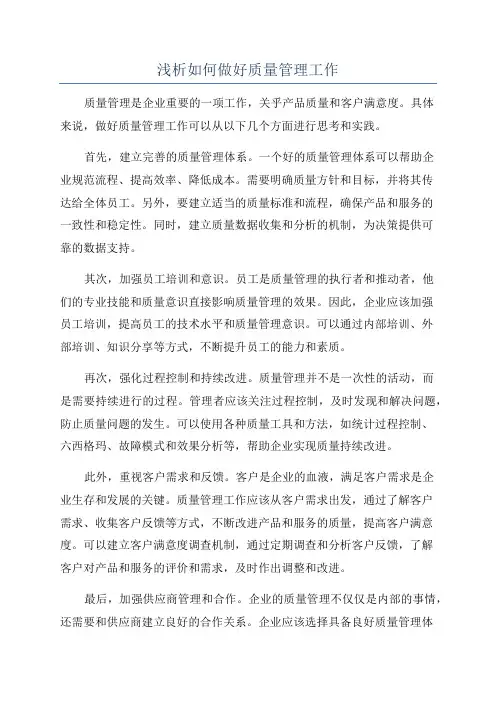 浅析如何做好质量管理工作

质量管理是企业重要的一项工作，关乎产品质量和客户满意度。具体来说，做好质量管理工作可以从以下几个方面进行思考和实践。

首先，建立完善的质量管理体系。一个好的质量管理体系可以帮助企业规范流程、提高效率、降低成本。需要明确质量方针和目标，并将其传达给全体员工。另外，要建立适当的质量标准和流程，确保产品和服务的一致性和稳定性。同时，建立质量数据收集和分析的机制，为决策提供可靠的数据支持。

其次，加强员工培训和意识。员工是质量管理的执行者和推动者，他们的专业技能和质量意识直接影响质量管理的效果。因此，企业应该加强员工培训，提高员工的技术水平和质量管理意识。可以通过内部培训、外部培训、知识分享等方式，不断提升员工的能力和素质。

再次，强化过程控制和持续改进。质量管理并不是一次性的活动，而是需要持续进行的过程。管理者应该关注过程控制，及时发现和解决问题，防止质量问题的发生。可以使用各种质量工具和方法，如统计过程控制、六西格玛、故障模式和效果分析等，帮助企业实现质量持续改进。

此外，重视客户需求和反馈。客户是企业的血液，满足客户需求是企业生存和发展的关键。质量管理工作应该从客户需求出发，通过了解客户需求、收集客户反馈等方式，不断改进产品和服务的质量，提高客户满意度。可以建立客户满意度调查机制，通过定期调查和分析客户反馈，了解客户对产品和服务的评价和需求，及时作出调整和改进。

最后，加强供应商管理和合作。企业的质量管理不仅仅是内部的事情，还需要和供应商建立良好的合作关系。企业应该选择具备良好质量管理体